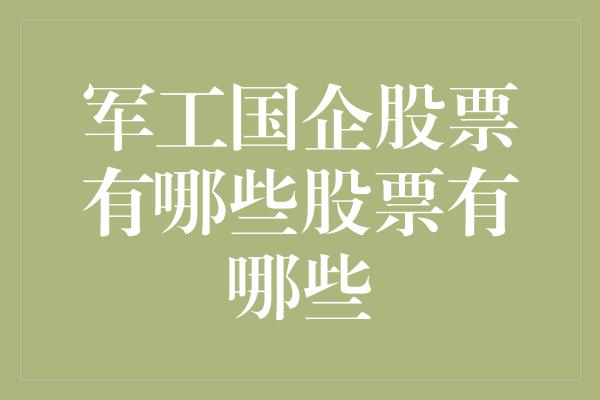 军工国企股票有哪些股票有哪些